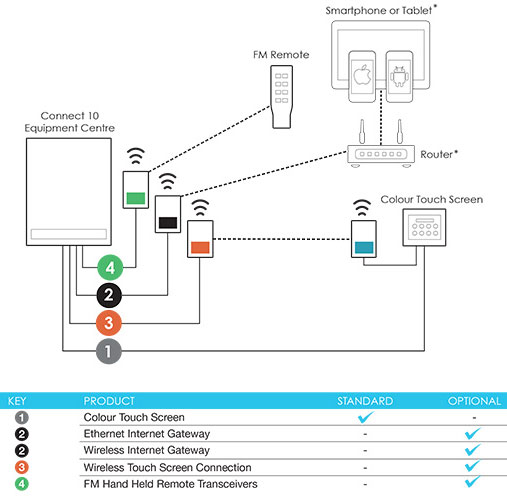 Smartphone or Tablet*

FM Remote

Connect 10 Equipment Centre

Router*

Colour Touch Screen

4

2

3

1

| KEY | PRODUCT | STANDARD | OPTIONAL |
|---|---|---|---|
| 1 | Colour Touch Screen | ✓ | - |
| 2 | Ethernet Internet Gateway | - | ✓ |
| 2 | Wireless Internet Gateway | - | ✓ |
| 3 | Wireless Touch Screen Connection | - | ✓ |
| 4 | FM Hand Held Remote Transceivers | - | ✓ |